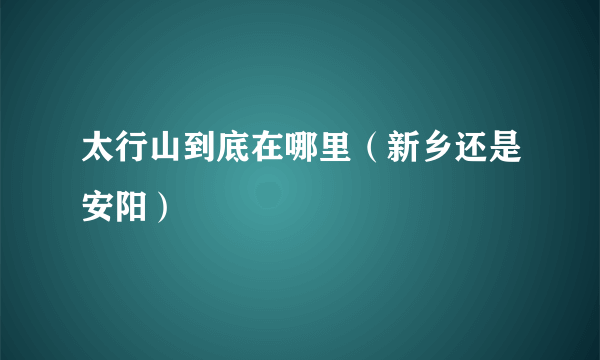 太行山到底在哪里（新乡还是安阳）